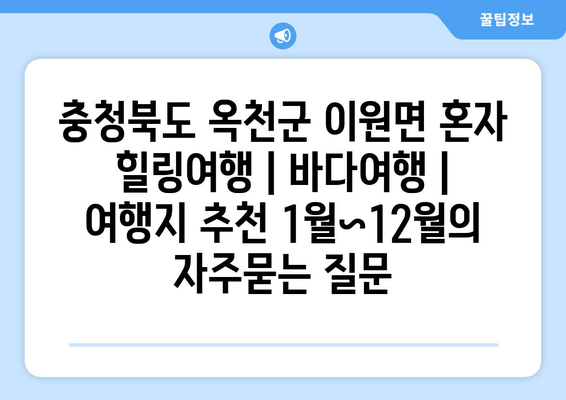 꿀팁정보

충청북도 옥천군 이원면 혼자 힐링여행 | 바다여행 | 여행지 추천 1월~12월의 자주묻는 질문